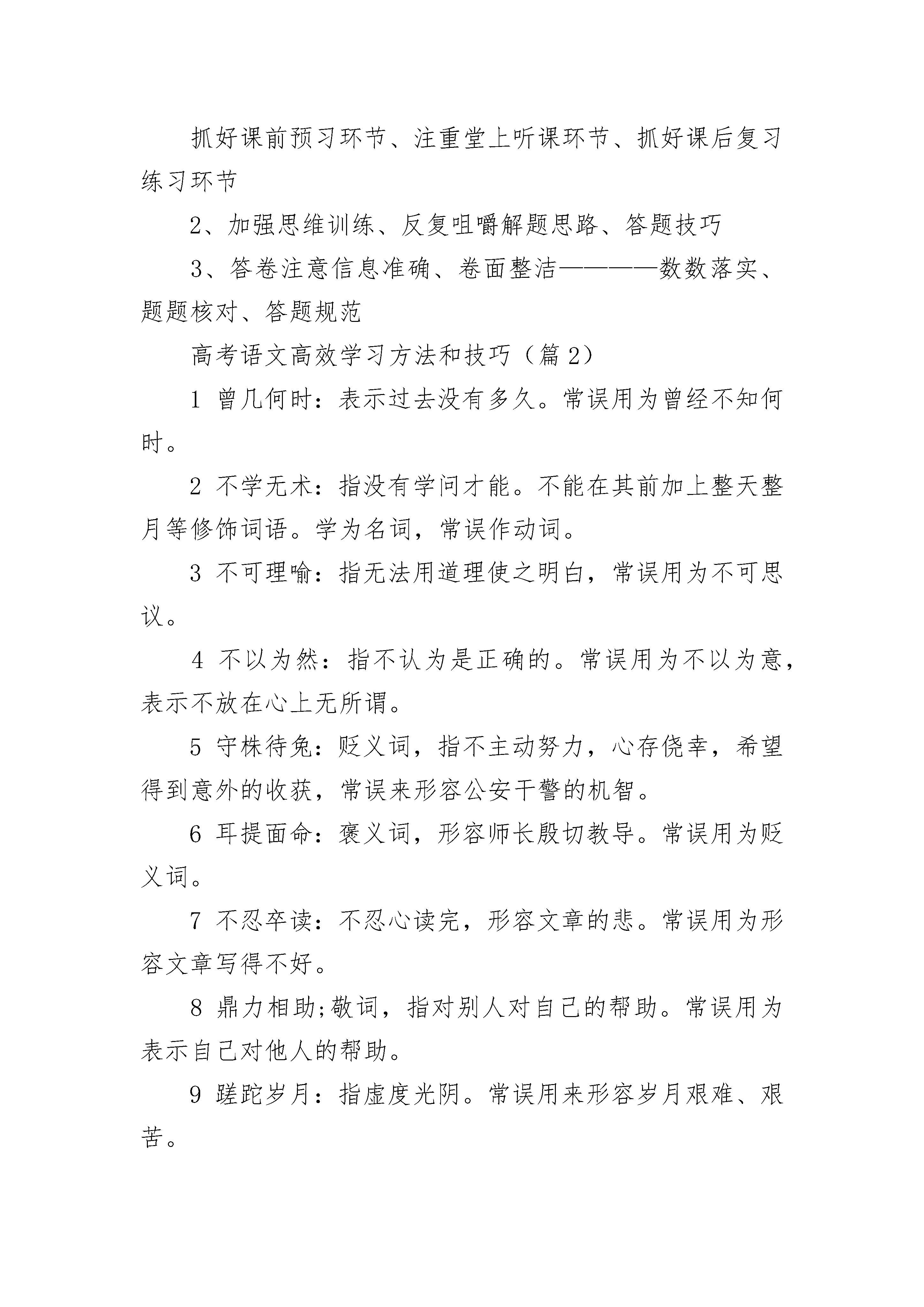 抓好课前预习环节、注重堂上听课环节、抓好课后复习练习环节

2、加强思维训练、反复咀嚼解题思路、答题技巧

3、答卷注意信息准确、卷面整洁————数数落实、题题核对、答题规范

高考语文高效学习方法和技巧（篇2）

1 曾几何时：表示过去没有多久。常误用为曾经不知何时。

2 不学无术：指没有学问才能。不能在其前加上整天整月等修饰词语。学为名词，常误作动词。

3 不可理喻：指无法用道理使之明白，常误用为不可思议。

4 不以为然：指不认为是正确的。常误用为不以为意，表示不放在心上无所谓。

5 守株待兔：贬义词，指不主动努力，心存侥幸，希望得到意外的收获，常误来形容公安干警的机智。

6 耳提面命：褒义词，形容师长殷切教导。常误用为贬义词。

7 不忍卒读：不忍心读完，形容文章的悲。常误用为形容文章写得不好。

8 鼎力相助;敬词，指对别人对自己的帮助。常误用为表示自己对他人的帮助。

9 蹉跎岁月：指虚度光阴。常误用来形容岁月艰难、艰苦。